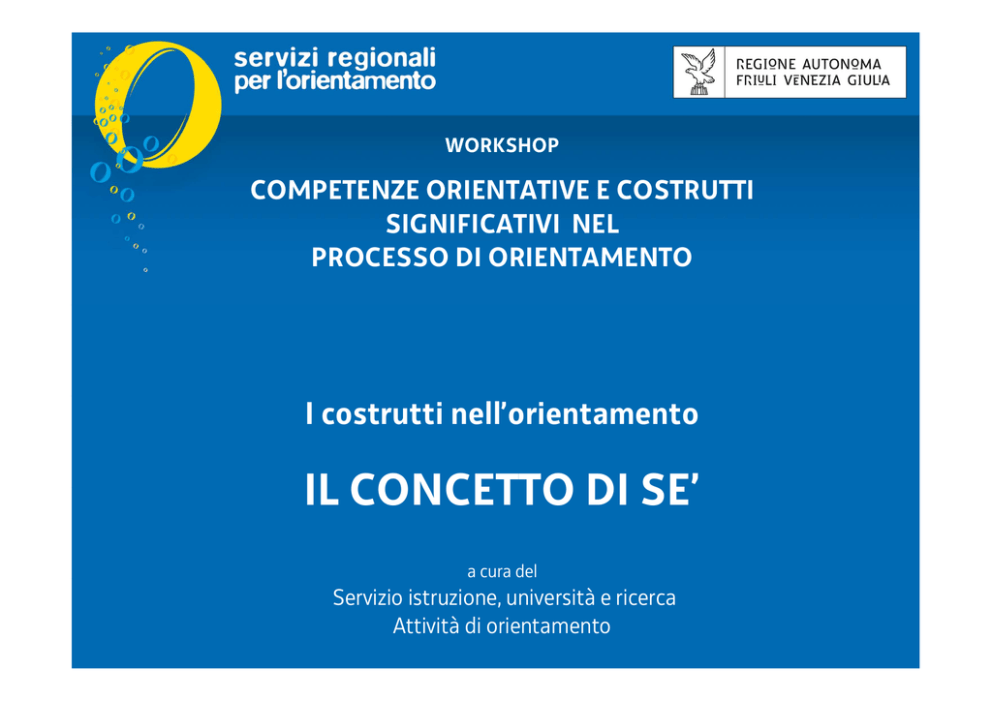 servizi regionali per l'orientamento

REGIONE AUTONOMA FRIULI VENEZIA GIULIA

WORKSHOP

COMPETENZE ORIENTATIVE E COSTRUTTI SIGNIFICATIVI NEL PROCESSO DI ORIENTAMENTO

I costrutti nell'orientamento

IL CONCETTO DI SE'

a cura del
Servizio istruzione, università e ricerca
Attività di orientamento